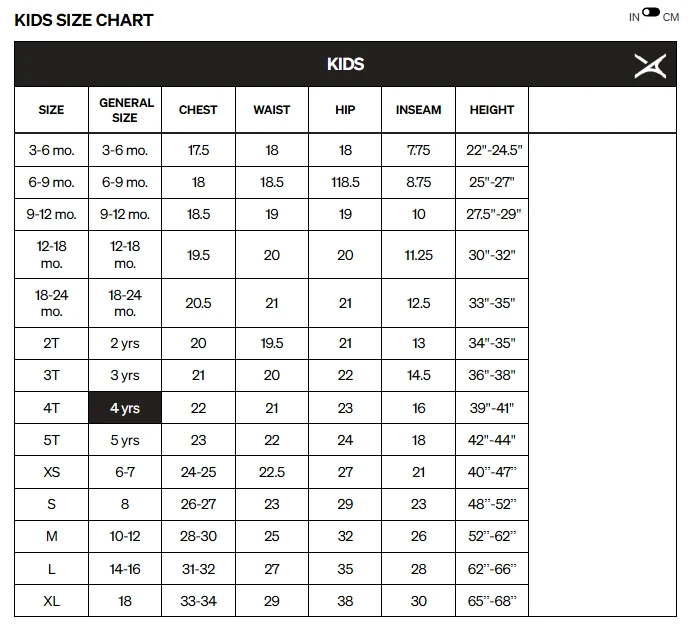 KIDS SIZE CHART

IN CM

KIDS

| SIZE | GENERAL SIZE | CHEST | WAIST | HIP | INSEAM | HEIGHT |
|---|---|---|---|---|---|---|
| 3-6 mo. | 3-6 mo. | 17.5 | 18 | 18 | 7.75 | 22"-24.5" |
| 6-9 mo. | 6-9 mo. | 18 | 18.5 | 118.5 | 8.75 | 25"-27" |
| 9-12 mo. | 9-12 mo. | 18.5 | 19 | 19 | 10 | 27.5"-29" |
| 12-18 mo. | 12-18 mo. | 19.5 | 20 | 20 | 11.25 | 30"-32" |
| 18-24 mo. | 18-24 mo. | 20.5 | 21 | 21 | 12.5 | 33"-35" |
| 2T | 2 yrs | 20 | 19.5 | 21 | 13 | 34"-35" |
| 3T | 3 yrs | 21 | 20 | 22 | 14.5 | 36"-38" |
| 4T | 4 yrs | 22 | 21 | 23 | 16 | 39"-41" |
| 5T | 5 yrs | 23 | 22 | 24 | 18 | 42"-44" |
| XS | 6-7 | 24-25 | 22.5 | 27 | 21 | 40"-47" |
| S | 8 | 26-27 | 23 | 29 | 23 | 48"-52" |
| M | 10-12 | 28-30 | 25 | 32 | 26 | 52"-62" |
| L | 14-16 | 31-32 | 27 | 35 | 28 | 62"-66" |
| XL | 18 | 33-34 | 29 | 38 | 30 | 65"-68" |